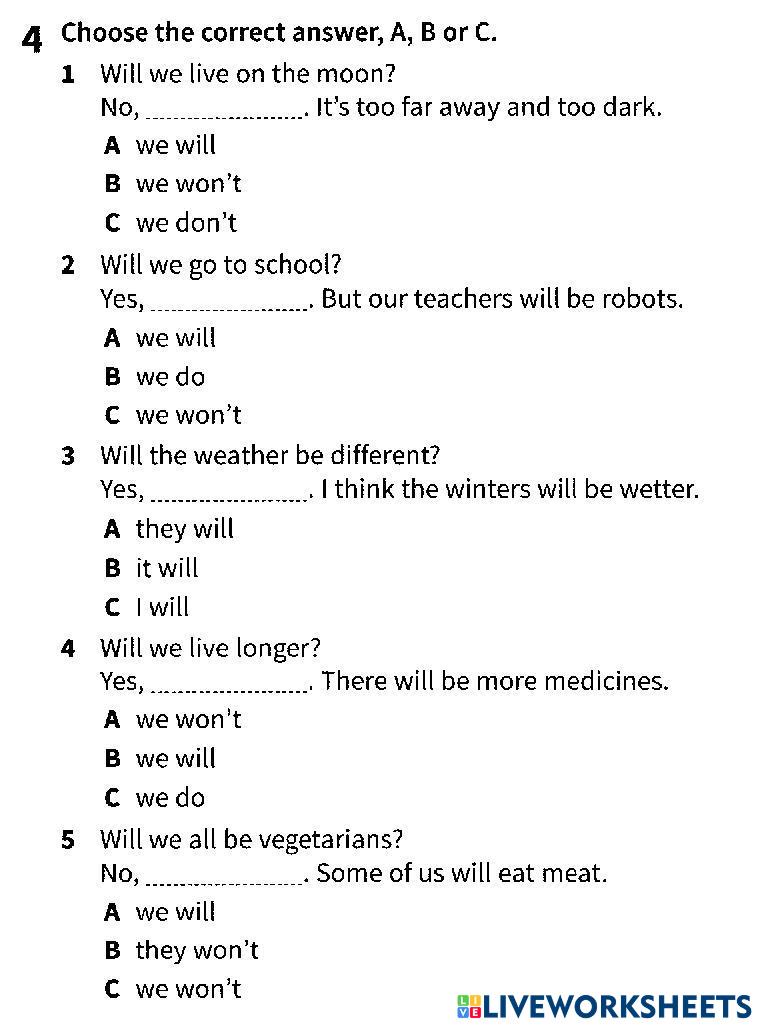 4 Choose the correct answer, A, B or C.

1 Will we live on the moon?
No, ................... It's too far away and too dark.
A we will
B we won't
C we don't

2 Will we go to school?
Yes, ................... But our teachers will be robots.
A we will
B we do
C we won't

3 Will the weather be different?
Yes, ................... I think the winters will be wetter.
A they will
B it will
C I will

4 Will we live longer?
Yes, ................... There will be more medicines.
A we won't
B we will
C we do

5 Will we all be vegetarians?
No, ................... Some of us will eat meat.
A we will
B they won't
C we won't

LIVEWORKSHEETS